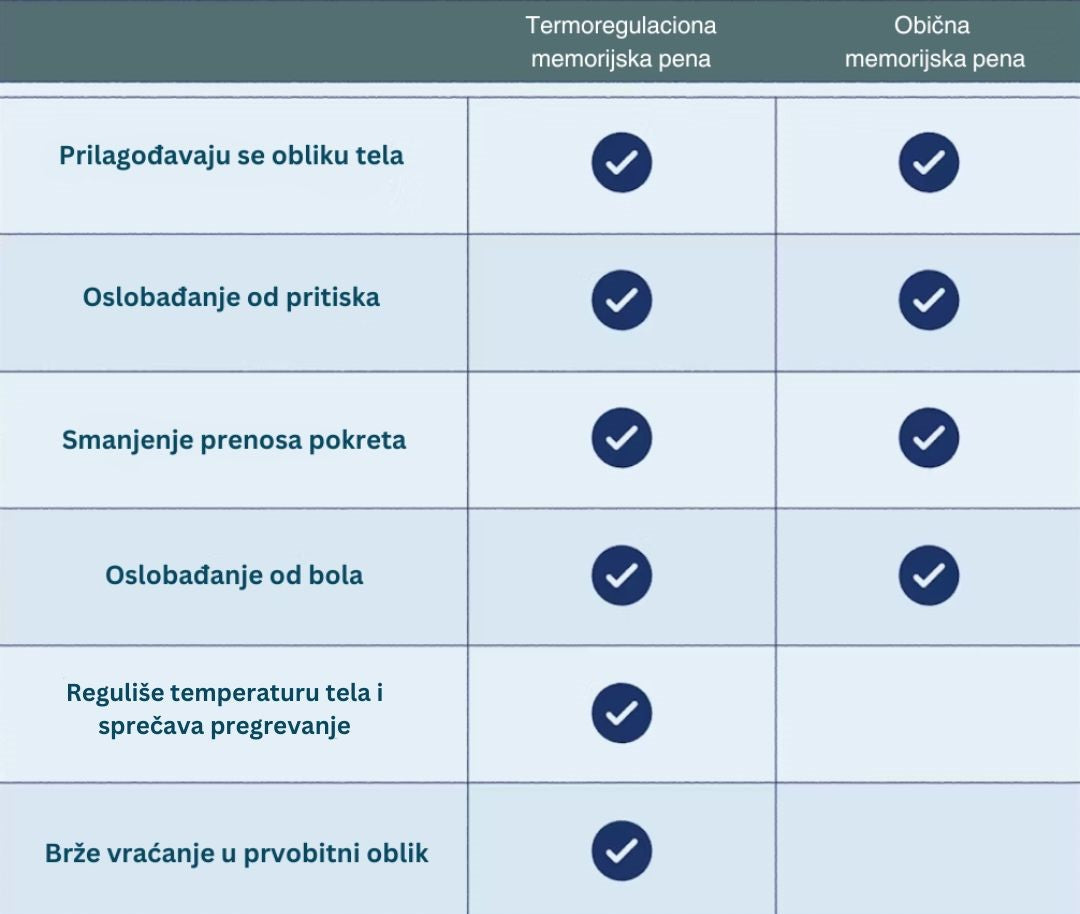 | | Termoregulaciona memorijska pena | Obična memorijska pena |
|---|---|---|
| Prilagođavaju se obliku tela | ✓ | ✓ |
| Oslobađanje od pritiska | ✓ | ✓ |
| Smanjenje prenosa pokreta | ✓ | ✓ |
| Oslobađanje od bola | ✓ | ✓ |
| Reguliše temperaturu tela i sprečava pregrevanje | ✓ | |
| Brže vraćanje u prvobitni oblik | ✓ | |